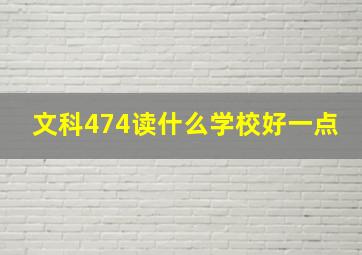 文科474读什么学校好一点